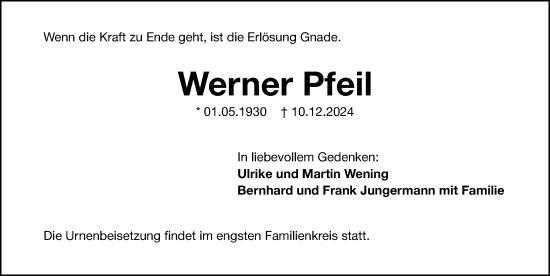 Wenn die Kraft zu Ende geht, ist die Erlösung Gnade.

Werner Pfeil

* 01.05.1930 † 10.12.2024

In liebevollem Gedenken:
Ulrike und Martin Wening
Bernhard und Frank Jungermann mit Familie

Die Urnenbeisetzung findet im engsten Familienkreis statt.